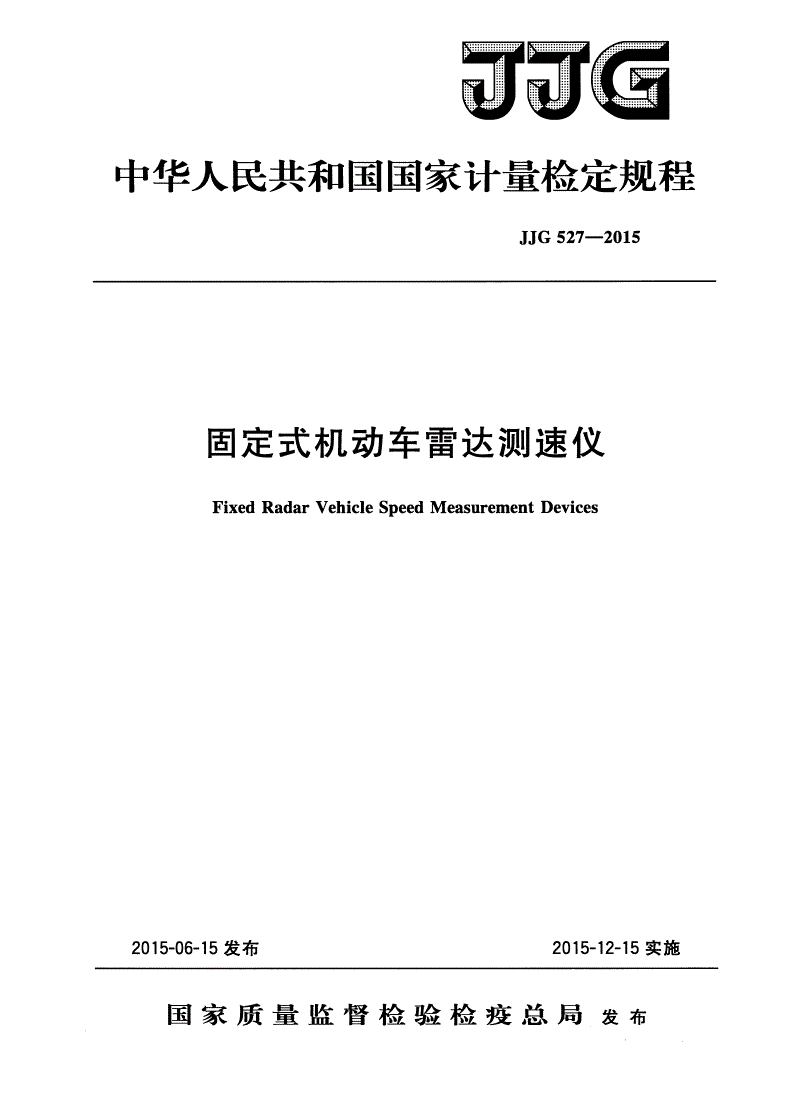 JJG

中华人民共和国国家计量检定规程

JJG 527—2015

固定式机动车雷达测速仪

Fixed Radar Vehicle Speed Measurement Devices

2015-06-15 发布

2015-12-15 实施

国家质量监督检验检疫总局 发布